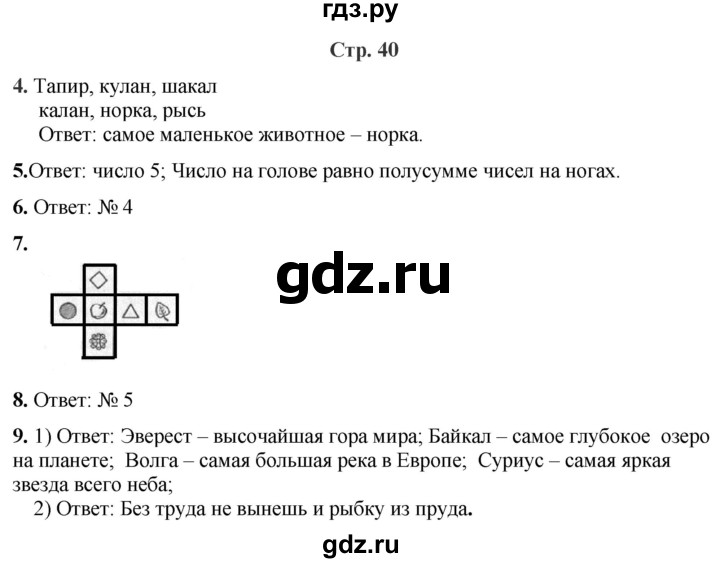 гдз.ру

Стр. 40

4. Тапир, кулан, шакал
калан, норка, рысь
Ответ: самое маленькое животное – норка.

5.Ответ: число 5; Число на голове равно полусумме чисел на ногах.

6. Ответ: № 4

7.

gdz.ru

8. Ответ: № 5

9. 1) Ответ: Эверест – высочайшая гора мира; Байкал – самое глубокое озеро на планете; Волга – самая большая река в Европе; Суриус – самая яркая звезда всего неба;
2) Ответ: Без труда не вынешь и рыбку из пруда.

gdz.ru